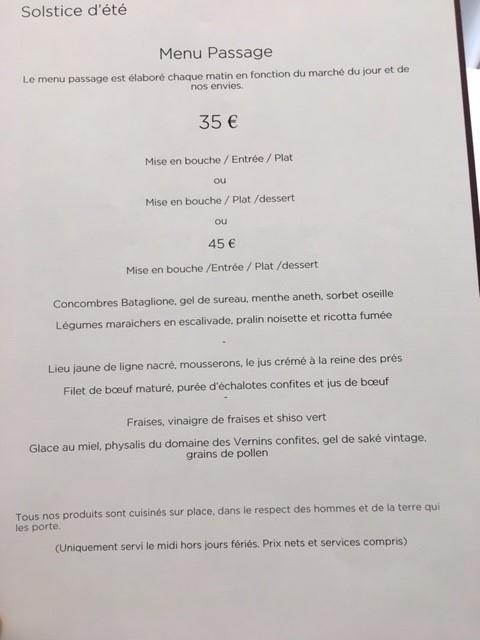 Solstice d'été

Menu Passage

Le menu passage est élaboré chaque matin en fonction du marché du jour et de nos envies.

35 €

Mise en bouche / Entrée / Plat

ou

Mise en bouche / Plat /dessert

ou

45 €

Mise en bouche /Entrée / Plat /dessert

Concombres Bataglione, gel de sureau, menthe aneth, sorbet oseille

Légumes maraichers en escalivade, pralin noisette et ricotta fumée

-

Lieu jaune de ligne nacré, mousserons, le jus crémé à la reine des prés

Filet de bœuf maturé, purée d'échalotes confites et jus de bœuf

-

Fraises, vinaigre de fraises et shiso vert

Glace au miel, physalis du domaine des Vernins confites, gel de saké vintage, grains de pollen

Tous nos produits sont cuisinés sur place, dans le respect des hommes et de la terre qui les porte.

(Uniquement servi le midi hors jours fériés. Prix nets et services compris)